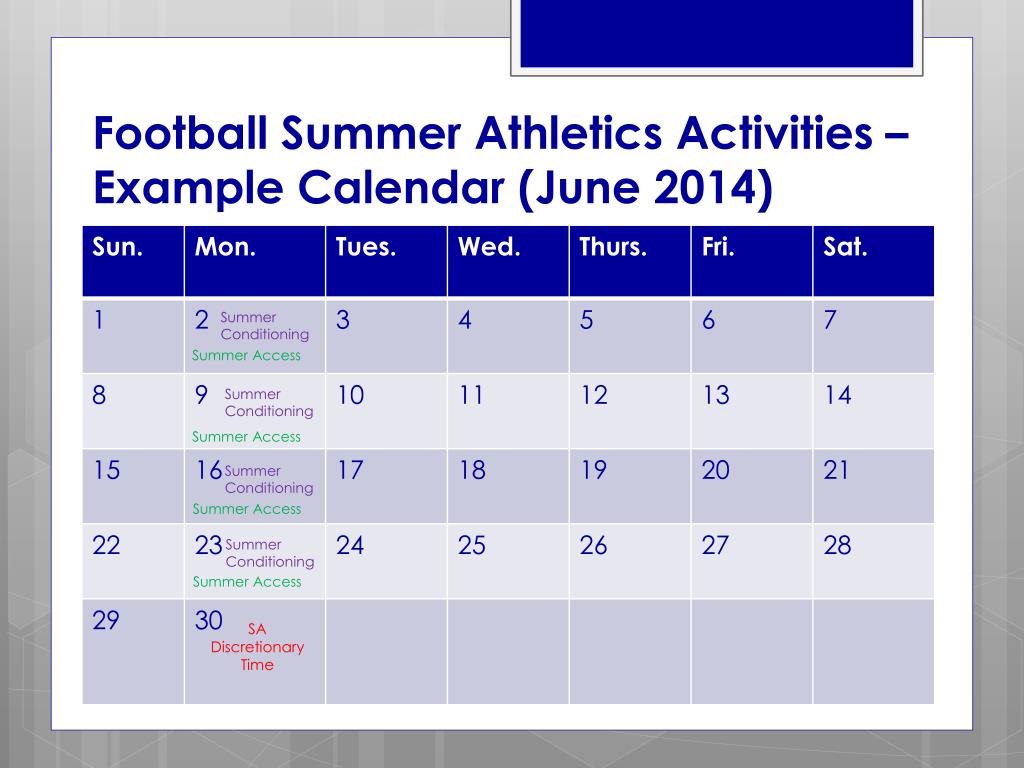 Football Summer Athletics Activities – Example Calendar (June 2014)

| Sun. | Mon. | Tues. | Wed. | Thurs. | Fri. | Sat. |
|---|---|---|---|---|---|---|
| 1 | 2 Summer Conditioning Summer Access | 3 | 4 | 5 | 6 | 7 |
| 8 | 9 Summer Conditioning Summer Access | 10 | 11 | 12 | 13 | 14 |
| 15 | 16 Summer Conditioning Summer Access | 17 | 18 | 19 | 20 | 21 |
| 22 | 23 Summer Conditioning Summer Access | 24 | 25 | 26 | 27 | 28 |
| 29 | 30 SA Discretionary Time | | | | | |